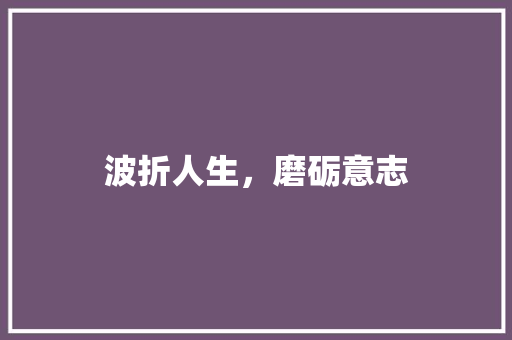 波折人生，磨砺意志